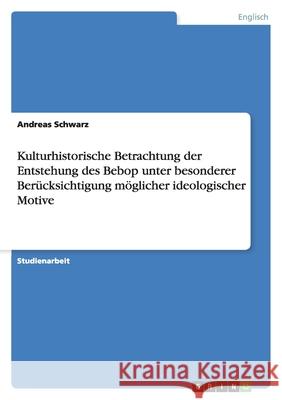 Englisch

Andreas Schwarz

Kulturhistorische Betrachtung der Entstehung des Bebop unter besonderer Berücksichtigung möglicher ideologischer Motive

Studienarbeit

Kraina Książek